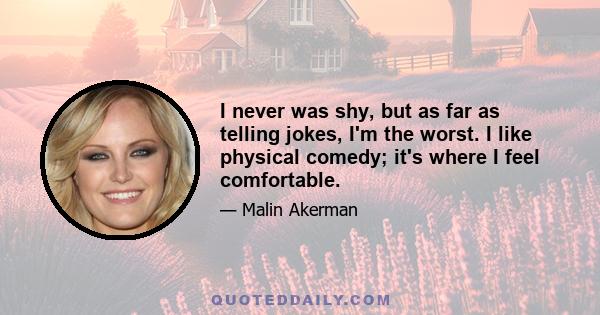 I never was shy, but as far as telling jokes, I'm the worst. I like physical comedy; it's where I feel comfortable.

— Malin Akerman

QUOTEDDAILY.COM